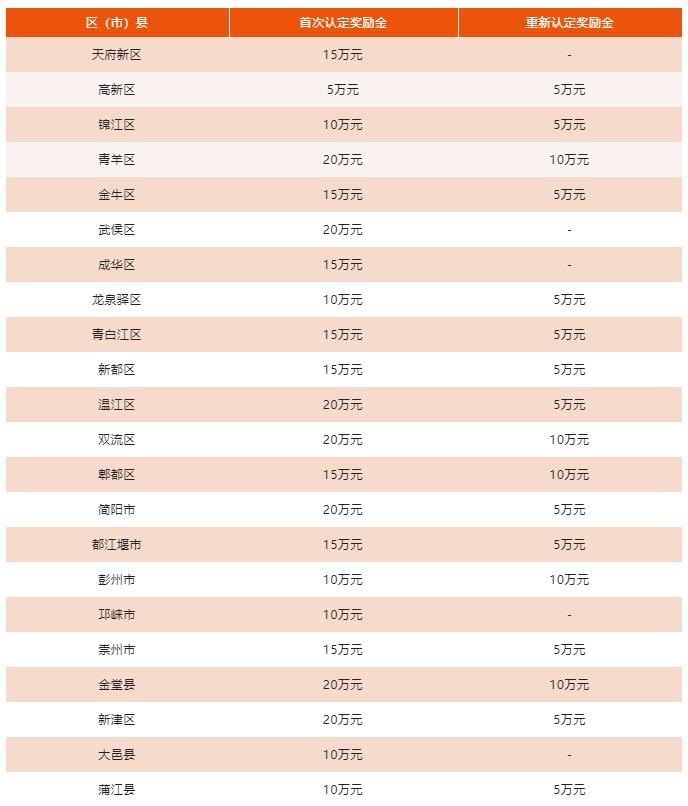 | 区（市）县 | 首次认定奖励金 | 重新认定奖励金 |
|---|---|---|
| 天府新区 | 15万元 | - |
| 高新区 | 5万元 | 5万元 |
| 锦江区 | 10万元 | 5万元 |
| 青羊区 | 20万元 | 10万元 |
| 金牛区 | 15万元 | 5万元 |
| 武侯区 | 20万元 | - |
| 成华区 | 15万元 | - |
| 龙泉驿区 | 10万元 | 5万元 |
| 青白江区 | 15万元 | 5万元 |
| 新都区 | 15万元 | 5万元 |
| 温江区 | 20万元 | 5万元 |
| 双流区 | 20万元 | 10万元 |
| 郫都区 | 15万元 | 10万元 |
| 简阳市 | 20万元 | 5万元 |
| 都江堰市 | 15万元 | 5万元 |
| 彭州市 | 10万元 | 10万元 |
| 邛崃市 | 10万元 | - |
| 崇州市 | 15万元 | 5万元 |
| 金堂县 | 20万元 | 10万元 |
| 新津区 | 20万元 | 5万元 |
| 大邑县 | 10万元 | - |
| 蒲江县 | 10万元 | 5万元 |